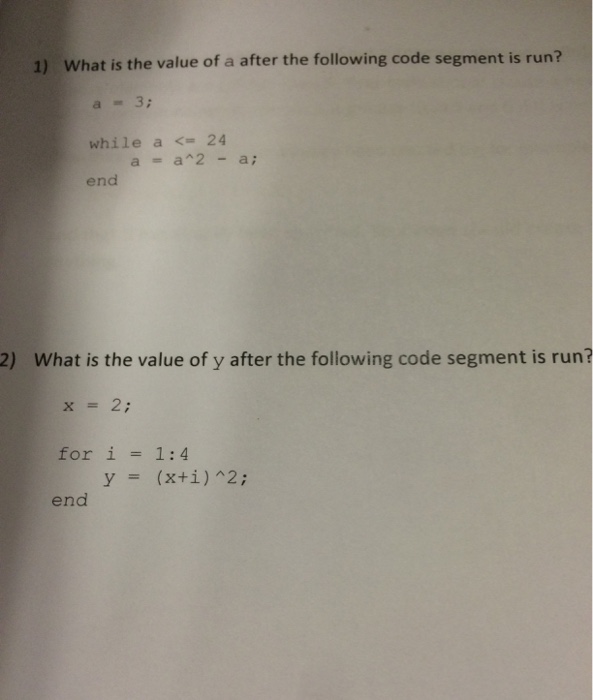 1) What is the value of a after the following code segment is run?

a = 3;

while a <= 24
    a = a^2 - a;
end

2) What is the value of y after the following code segment is run?

x = 2;

for i = 1:4
    y = (x+i)^2;
end